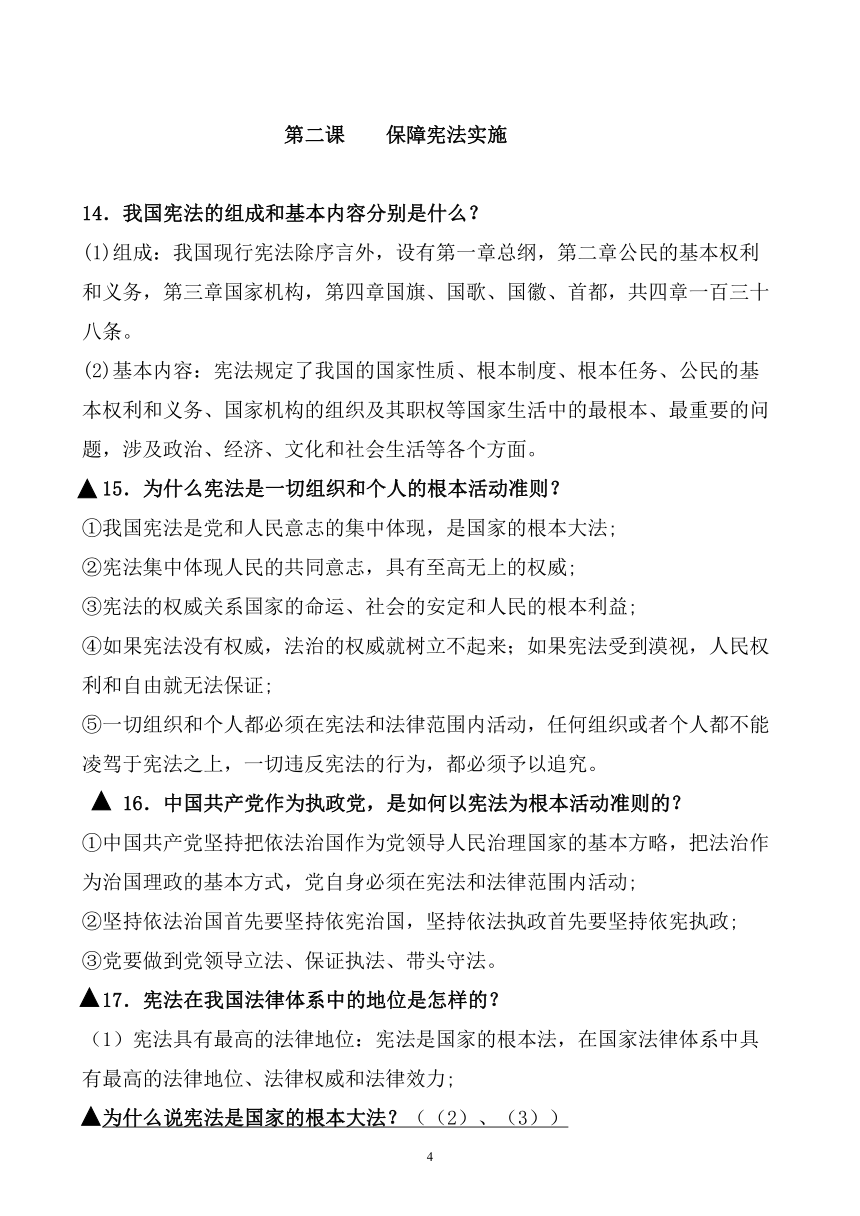 第二课　　保障宪法实施

14．我国宪法的组成和基本内容分别是什么？

(1)组成：我国现行宪法除序言外，设有第一章总纲，第二章公民的基本权利和义务，第三章国家机构，第四章国旗、国歌、国徽、首都，共四章一百三十八条。

(2)基本内容：宪法规定了我国的国家性质、根本制度、根本任务、公民的基本权利和义务、国家机构的组织及其职权等国家生活中的最根本、最重要的问题，涉及政治、经济、文化和社会生活等各个方面。

▲15．为什么宪法是一切组织和个人的根本活动准则？

①我国宪法是党和人民意志的集中体现，是国家的根本大法；

②宪法集中体现人民的共同意志，具有至高无上的权威；

③宪法的权威关系国家的命运、社会的安定和人民的根本利益；

④如果宪法没有权威，法治的权威就树立不起来；如果宪法受到漠视，人民权利和自由就无法保证；

⑤一切组织和个人都必须在宪法和法律范围内活动，任何组织或者个人都不能凌驾于宪法之上，一切违反宪法的行为，都必须予以追究。

▲ 16．中国共产党作为执政党，是如何以宪法为根本活动准则的？

①中国共产党坚持把依法治国作为党领导人民治理国家的基本方略，把法治作为治国理政的基本方式，党自身必须在宪法和法律范围内活动；

②坚持依法治国首先要坚持依宪治国，坚持依法执政首先要坚持依宪执政；

③党要做到党领导立法、保证执法、带头守法。

▲17．宪法在我国法律体系中的地位是怎样的？

（1）宪法具有最高的法律地位：宪法是国家的根本法，在国家法律体系中具有最高的法律地位、法律权威和法律效力；

▲为什么说宪法是国家的根本大法？（（2）、（3））

4